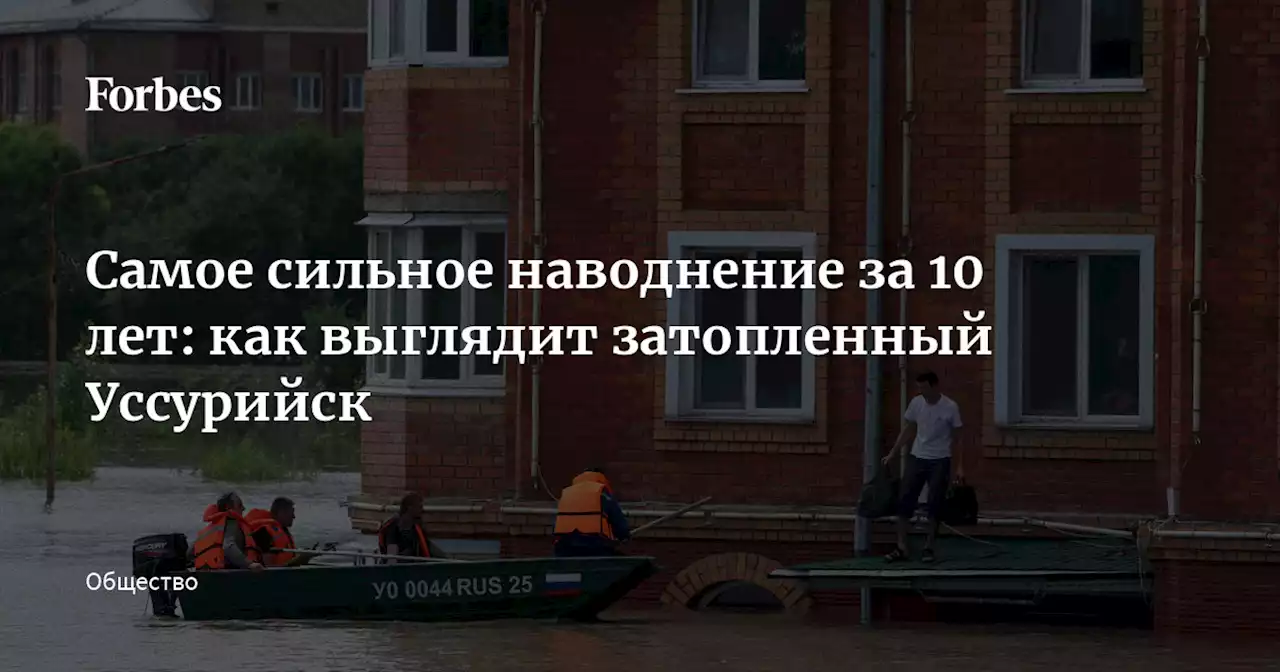 Forbes

Самое сильное наводнение за 10 лет: как выглядит затопленный Уссурийск

Общество

У0 0044 RUS 25